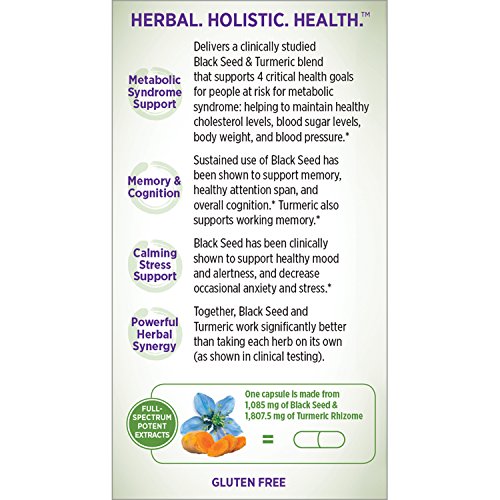 HERBAL. HOLISTIC. HEALTH.™

Metabolic Syndrome Support

Delivers a clinically studied Black Seed & Turmeric blend that supports 4 critical health goals for people at risk for metabolic syndrome: helping to maintain healthy cholesterol levels, blood sugar levels, body weight, and blood pressure.*

Memory & Cognition

Sustained use of Black Seed has been shown to support memory, healthy attention span, and overall cognition.* Turmeric also supports working memory.*

Calming Stress Support

Black Seed has been clinically shown to support healthy mood and alertness, and decrease occasional anxiety and stress.*

Powerful Herbal Synergy

Together, Black Seed and Turmeric work significantly better than taking each herb on its own (as shown in clinical testing).

FULL-SPECTRUM POTENT EXTRACTS

One capsule is made from 1,085 mg of Black Seed & 1,807.5 mg of Turmeric Rhizome

=

GLUTEN FREE